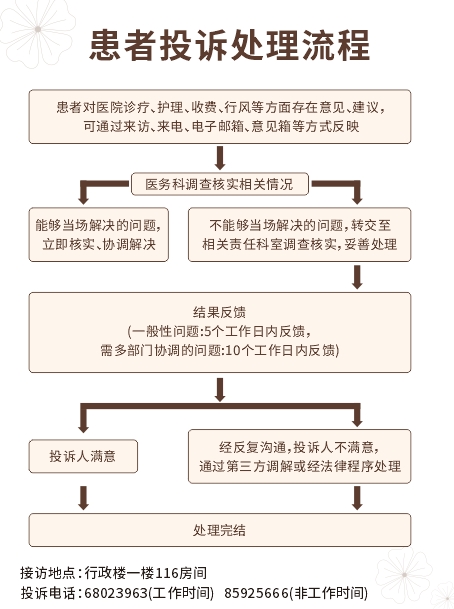 患者投诉处理流程

患者对医院诊疗、护理、收费、行风等方面存在意见、建议，可通过来访、来电、电子邮箱、意见箱等方式反映

医务科调查核实相关情况

能够当场解决的问题，立即核实、协调解决

不能够当场解决的问题，转交至相关责任科室调查核实，妥善处理

结果反馈
(一般性问题:5个工作日内反馈，
需多部门协调的问题:10个工作日内反馈)

投诉人满意

经反复沟通，投诉人不满意，通过第三方调解或经法律程序处理

处理完结

接访地点：行政楼一楼116房间
投诉电话：68023963(工作时间)　85925666(非工作时间)